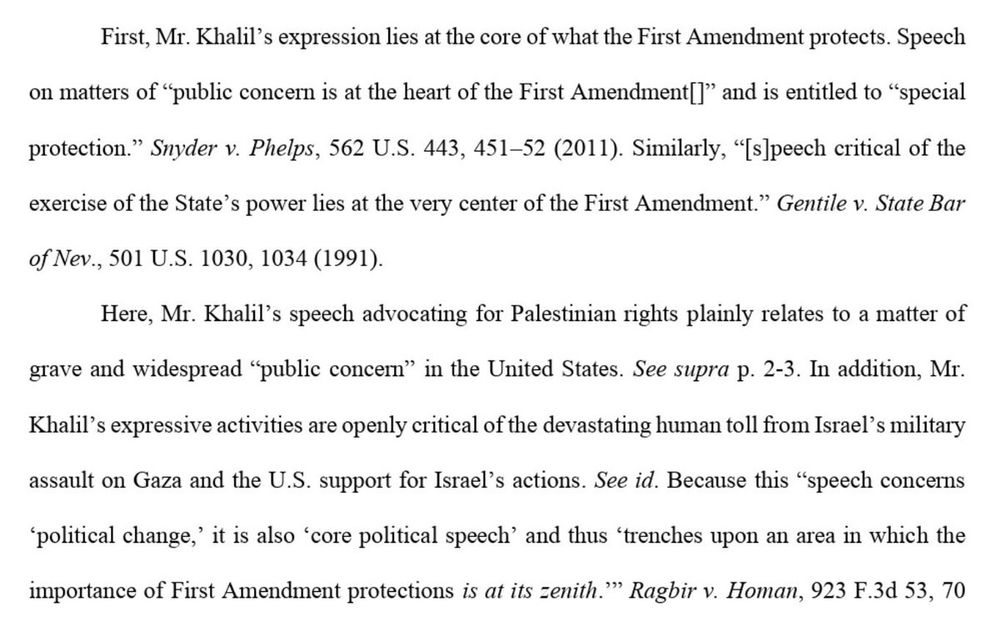 First, Mr. Khalil's expression lies at the core of what the First Amendment protects. Speech on matters of "public concern is at the heart of the First Amendment[]" and is entitled to "special protection." Snyder v. Phelps, 562 U.S. 443, 451–52 (2011). Similarly, "[s]peech critical of the exercise of the State's power lies at the very center of the First Amendment." Gentile v. State Bar of Nev., 501 U.S. 1030, 1034 (1991).

Here, Mr. Khalil's speech advocating for Palestinian rights plainly relates to a matter of grave and widespread "public concern" in the United States. See supra p. 2-3. In addition, Mr. Khalil's expressive activities are openly critical of the devastating human toll from Israel's military assault on Gaza and the U.S. support for Israel's actions. See id. Because this "speech concerns 'political change,' it is also 'core political speech' and thus 'trenches upon an area in which the importance of First Amendment protections is at its zenith.'" Ragbir v. Homan, 923 F.3d 53, 70